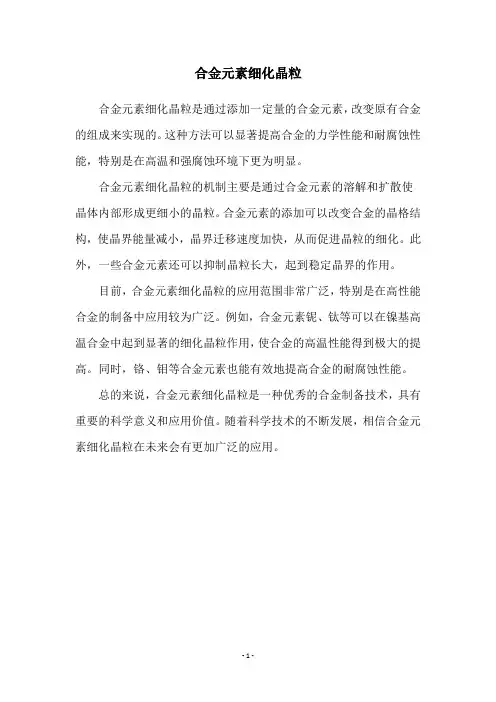 合金元素细化晶粒

合金元素细化晶粒是通过添加一定量的合金元素，改变原有合金的组成来实现的。这种方法可以显著提高合金的力学性能和耐腐蚀性能，特别是在高温和强腐蚀环境下更为明显。

合金元素细化晶粒的机制主要是通过合金元素的溶解和扩散使晶体内部形成更细小的晶粒。合金元素的添加可以改变合金的晶格结构，使晶界能量减小，晶界迁移速度加快，从而促进晶粒的细化。此外，一些合金元素还可以抑制晶粒长大，起到稳定晶界的作用。

目前，合金元素细化晶粒的应用范围非常广泛，特别是在高性能合金的制备中应用较为广泛。例如，合金元素铌、钛等可以在镍基高温合金中起到显著的细化晶粒作用，使合金的高温性能得到极大的提高。同时，铬、钼等合金元素也能有效地提高合金的耐腐蚀性能。

总的来说，合金元素细化晶粒是一种优秀的合金制备技术，具有重要的科学意义和应用价值。随着科学技术的不断发展，相信合金元素细化晶粒在未来会有更加广泛的应用。

- 1 -